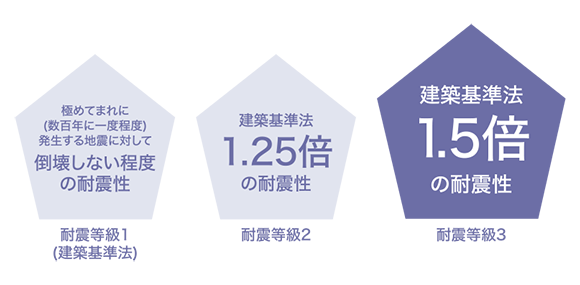 極めてまれに
(数百年に一度程度)
発生する地震に対して
倒壊しない程度
の耐震性

耐震等級1
(建築基準法)

建築基準法
1.25倍
の耐震性

耐震等級2

建築基準法
1.5倍
の耐震性

耐震等級3